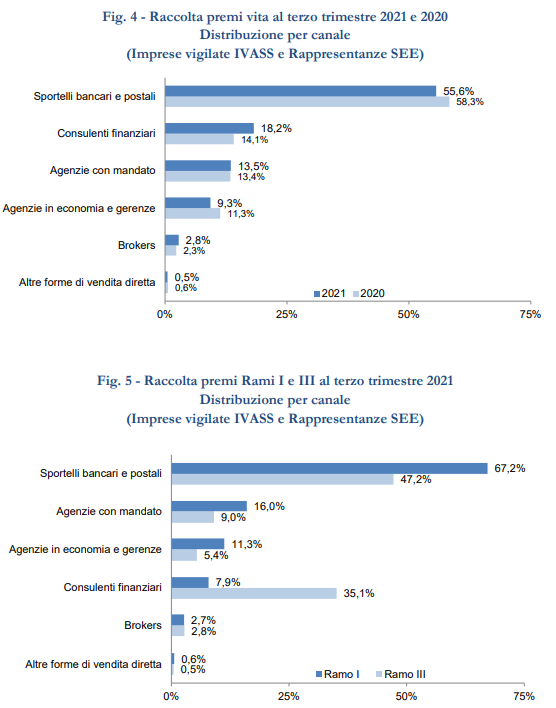 Fig. 4 - Raccolta premi vita al terzo trimestre 2021 e 2020
Distribuzione per canale
(Imprese vigilate IVASS e Rappresentanze SEE)

Sportelli bancari e postali 55,6% 58,3%
Consulenti finanziari 18,2% 14,1%
Agenzie con mandato 13,5% 13,4%
Agenzie in economia e gerenze 9,3% 11,3%
Brokers 2,8% 2,3%
Altre forme di vendita diretta 0,5% 0,6%

2021 2020

0% 25% 50% 75%

Fig. 5 - Raccolta premi Rami I e III al terzo trimestre 2021
Distribuzione per canale
(Imprese vigilate IVASS e Rappresentanze SEE)

Sportelli bancari e postali 67,2% 47,2%
Agenzie con mandato 16,0% 9,0%
Agenzie in economia e gerenze 11,3% 5,4%
Consulenti finanziari 7,9% 35,1%
Brokers 2,7% 2,8%
Altre forme di vendita diretta 0,6% 0,5%

Ramo I Ramo III

0% 25% 50% 75%